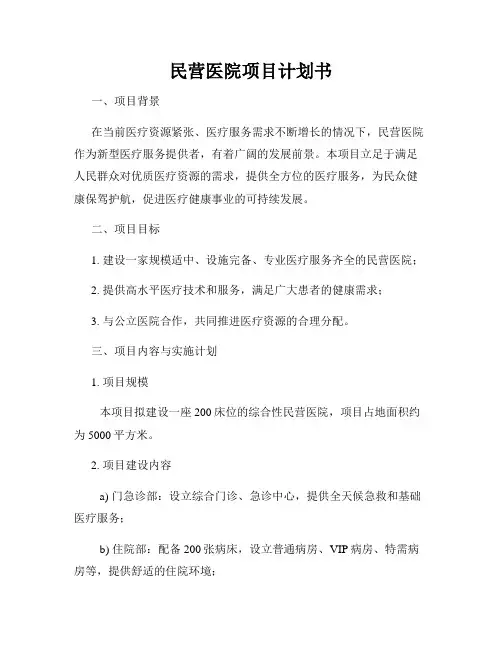 民营医院项目计划书

一、项目背景

在当前医疗资源紧张、医疗服务需求不断增长的情况下，民营医院作为新型医疗服务提供者，有着广阔的发展前景。本项目立足于满足人民群众对优质医疗资源的需求，提供全方位的医疗服务，为民众健康保驾护航，促进医疗健康事业的可持续发展。

二、项目目标

1. 建设一家规模适中、设施完备、专业医疗服务齐全的民营医院；

2. 提供高水平医疗技术和服务，满足广大患者的健康需求；

3. 与公立医院合作，共同推进医疗资源的合理分配。

三、项目内容与实施计划

1. 项目规模

本项目拟建设一座 200 床位的综合性民营医院，项目占地面积约为 5000 平方米。

2. 项目建设内容

a) 门急诊部：设立综合门诊、急诊中心，提供全天候急救和基础医疗服务；

b) 住院部：配备 200 张病床，设立普通病房、VIP 病房、特需病房等，提供舒适的住院环境；